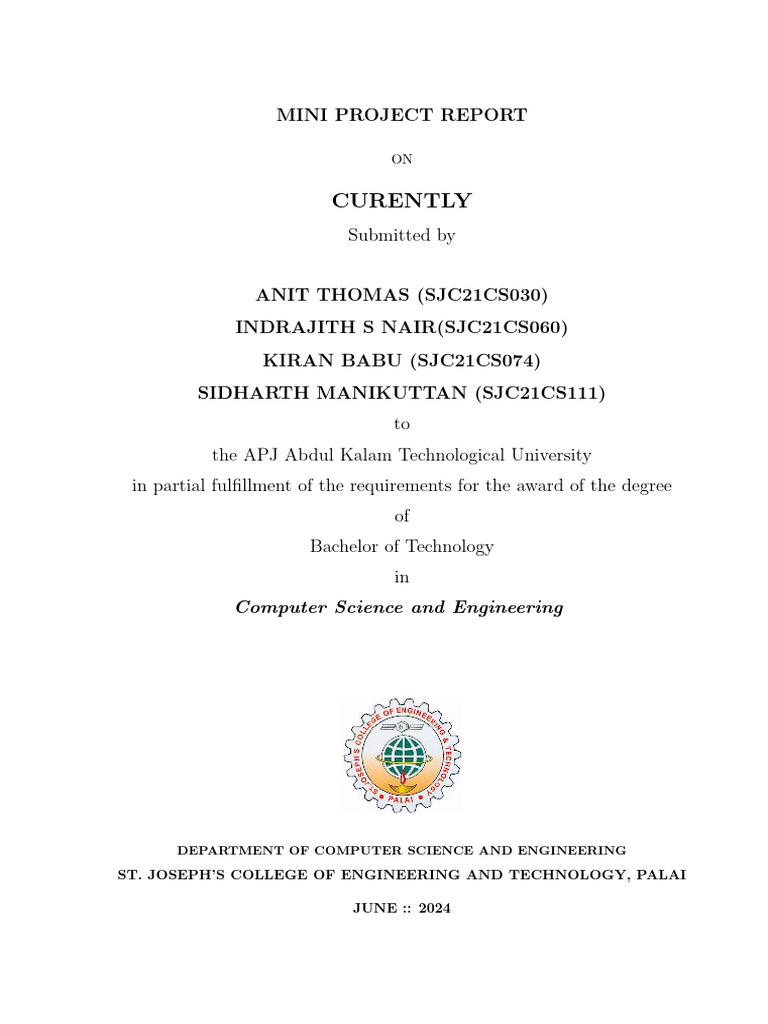 MINI PROJECT REPORT

ON

CURENTLY

Submitted by

ANIT THOMAS (SJC21CS030)
INDRAJITH S NAIR(SJC21CS060)
KIRAN BABU (SJC21CS074)
SIDHARTH MANIKUTTAN (SJC21CS111)

to

the APJ Abdul Kalam Technological University
in partial fulfillment of the requirements for the award of the degree
of
Bachelor of Technology
in
Computer Science and Engineering

ST. JOSEPH'S COLLEGE OF ENGINEERING & TECHNOLOGY
PALAI

DEPARTMENT OF COMPUTER SCIENCE AND ENGINEERING
ST. JOSEPH'S COLLEGE OF ENGINEERING AND TECHNOLOGY, PALAI

JUNE :: 2024